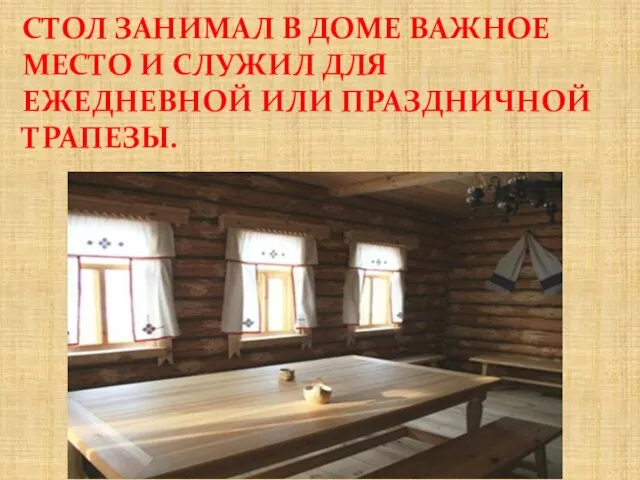 СТОЛ ЗАНИМАЛ В ДОМЕ ВАЖНОЕ МЕСТО И СЛУЖИЛ ДЛЯ ЕЖЕДНЕВНОЙ ИЛИ ПРАЗДНИЧНОЙ ТРАПЕЗЫ.